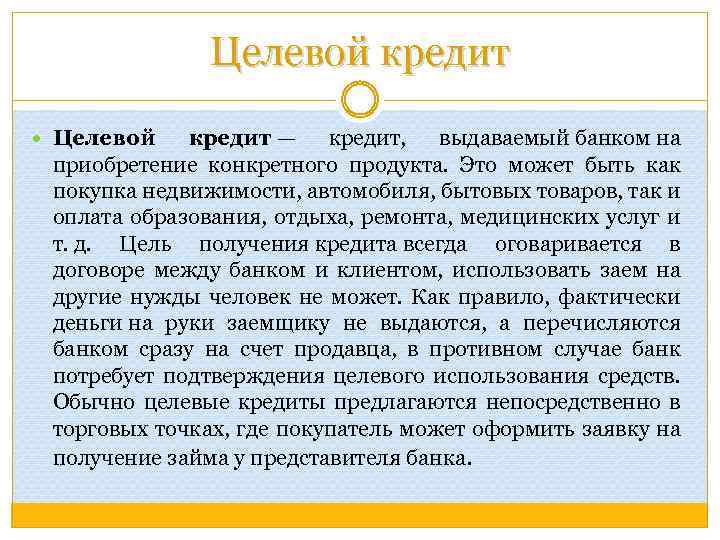 Целевой кредит

Целевой кредит — кредит, выдаваемый банком на приобретение конкретного продукта. Это может быть как покупка недвижимости, автомобиля, бытовых товаров, так и оплата образования, отдыха, ремонта, медицинских услуг и т. д. Цель получения кредита всегда оговаривается в договоре между банком и клиентом, использовать заем на другие нужды человек не может. Как правило, фактически деньги на руки заемщику не выдаются, а перечисляются банком сразу на счет продавца, в противном случае банк потребует подтверждения целевого использования средств. Обычно целевые кредиты предлагаются непосредственно в торговых точках, где покупатель может оформить заявку на получение займа у представителя банка.